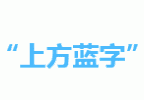 “上方蓝字”